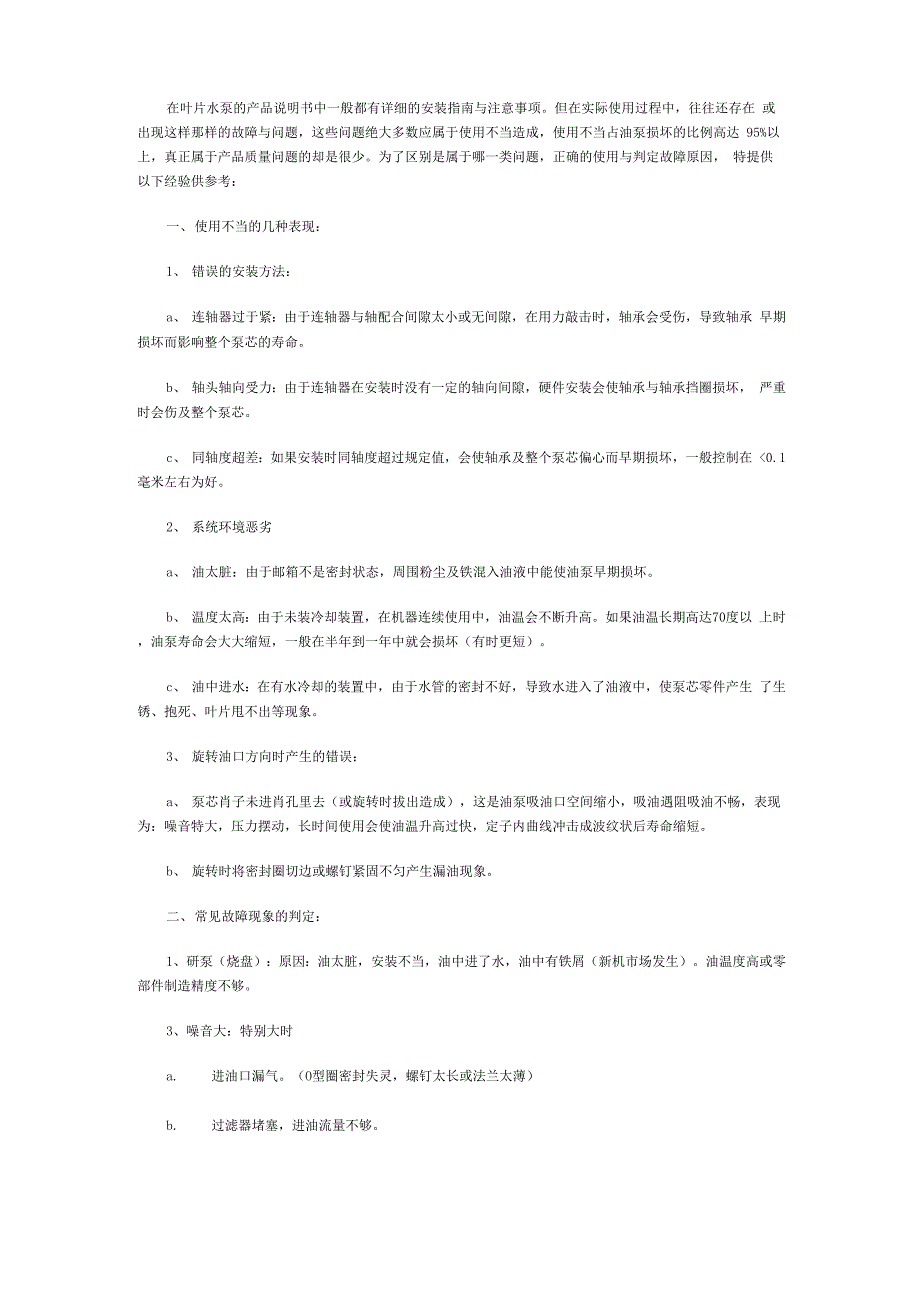 在叶片水泵的产品说明书中一般都有详细的安装指南与注意事项。但在实际使用过程中，往往还存在 或出现这样那样的故障与问题，这些问题绝大多数应属于使用不当造成，使用不当占油泵损坏的比例高达 95%以上，真正属于产品质量问题的却是很少。为了区别是属于哪一类问题，正确的使用与判定故障原因， 特提供以下经验供参考：

一、使用不当的几种表现：

1、 错误的安装方法：

a、 连轴器过于紧：由于连轴器与轴配合间隙太小或无间隙，在用力敲击时，轴承会受伤，导致轴承 早期损坏而影响整个泵芯的寿命。

b、 轴头轴向受力：由于连轴器在安装时没有一定的轴向间隙，硬件安装会使轴承与轴承挡圈损坏， 严重时会伤及整个泵芯。

c、 同轴度超差：如果安装时同轴度超过规定值，会使轴承及整个泵芯偏心而早期损坏，一般控制在 <0.1毫米左右为好。

2、 系统环境恶劣

a、 油太脏：由于邮箱不是密封状态，周围粉尘及铁混入油液中能使油泵早期损坏。

b、 温度太高：由于未装冷却装置，在机器连续使用中，油温会不断升高。如果油温长期高达70度以 上时，油泵寿命会大大缩短，一般在半年到一年中就会损坏（有时更短）。

c、 油中进水：在有水冷却的装置中，由于水管的密封不好，导致水进入了油液中，使泵芯零件产生 了生锈、抱死、叶片甩不出等现象。

3、 旋转油口方向时产生的错误：

a、 泵芯肖子未进肖孔里去（或旋转时拔出造成），这是油泵吸油口空间缩小，吸油遇阻吸油不畅，表现为：噪音特大，压力摆动，长时间使用会使油温升高过快，定子内曲线冲击成波纹状后寿命缩短。

b、 旋转时将密封圈切边或螺钉紧固不匀产生漏油现象。

二、常见故障现象的判定：

1、研泵（烧盘）：原因：油太脏，安装不当，油中进了水，油中有铁屑（新机市场发生）。油温度高或零部件制造精度不够。

3、噪音大：特别大时

a. 进油口漏气。（O型圈密封失灵，螺钉太长或法兰太薄）

b. 过滤器堵塞，进油流量不够。